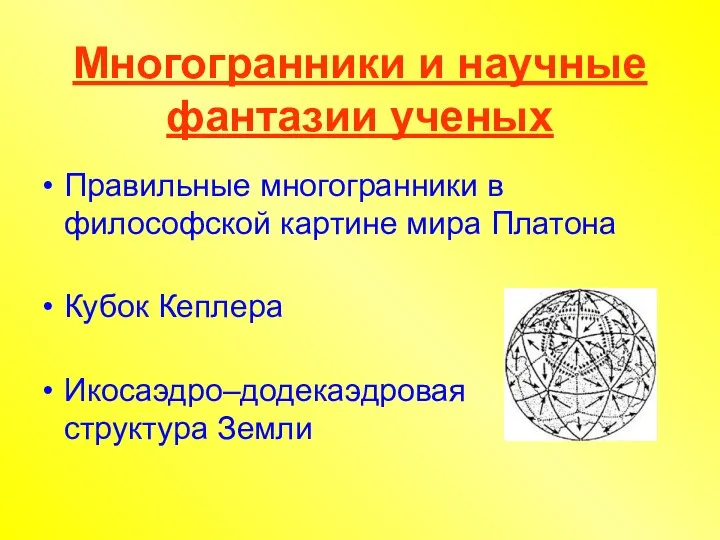 Многогранники и научные фантазии ученых

• Правильные многогранники в философской картине мира Платона

• Кубок Кеплера

• Икосаэдро–додекаэдровая структура Земли